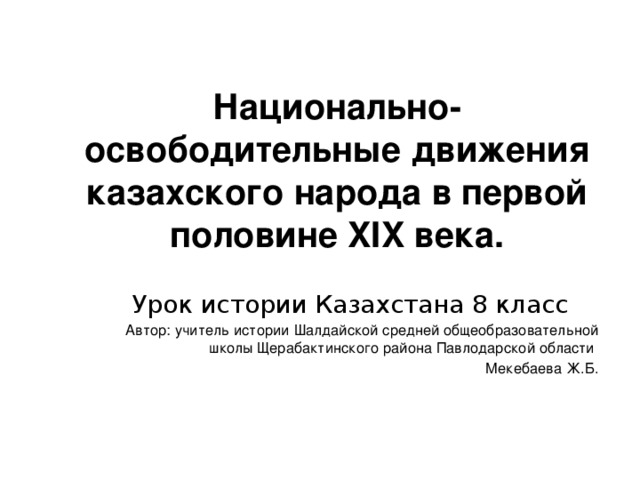 Национально-освободительные движения казахского народа в первой половине XIX века.

Урок истории Казахстана 8 класс

Автор: учитель истории Шалдайской средней общеобразовательной школы Щерабактинского района Павлодарской области

Мекебаева Ж.Б.